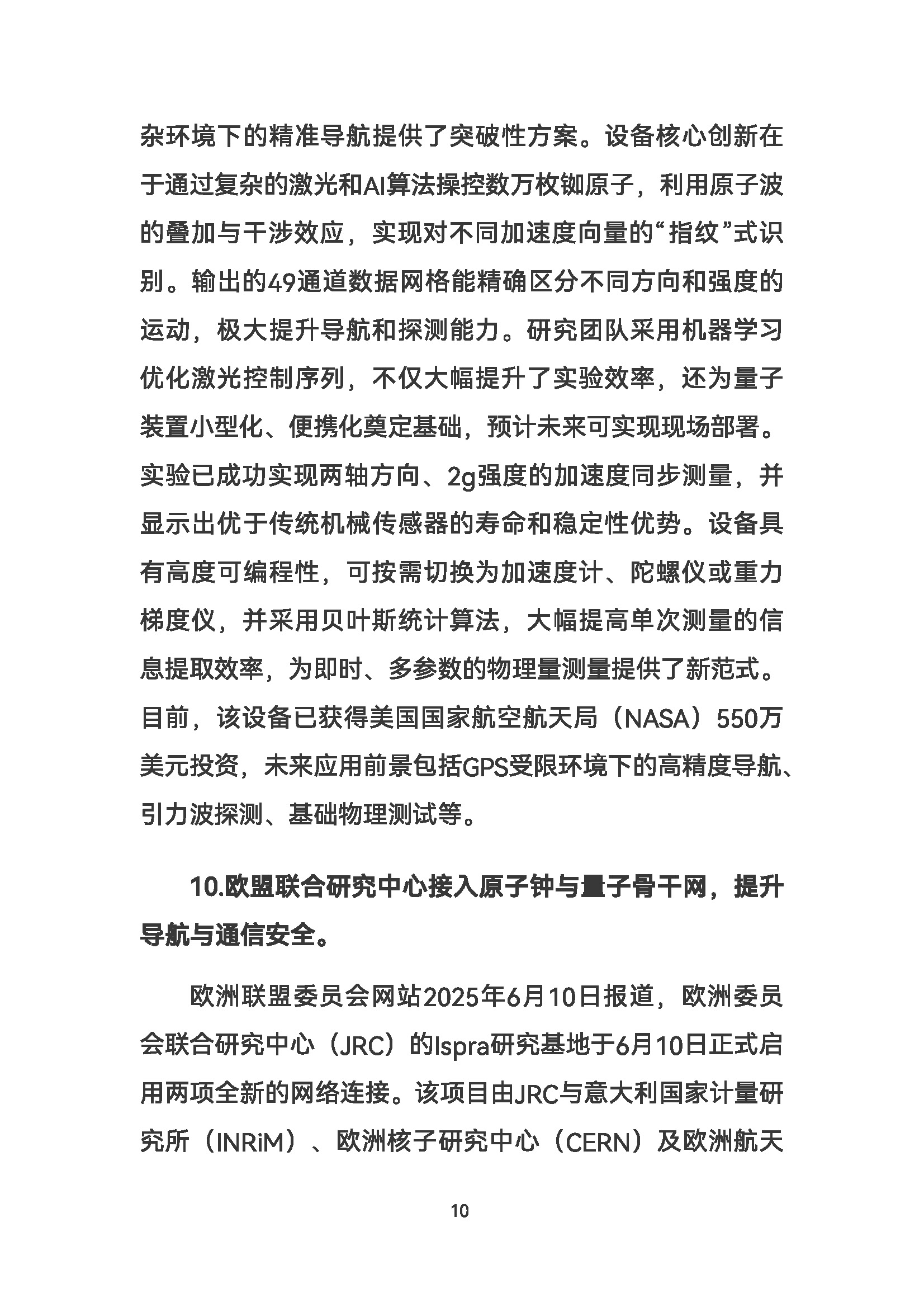 杂环境下的精准导航提供了突破性方案。设备核心创新在于通过复杂的激光和AI算法操控数万枚铷原子，利用原子波的叠加与干涉效应，实现对不同加速度向量的“指纹”式识别。输出的49通道数据网格能精确区分不同方向和强度的运动，极大提升导航和探测能力。研究团队采用机器学习优化激光控制序列，不仅大幅提升了实验效率，还为量子装置小型化、便携化奠定基础，预计未来可实现现场部署。实验已成功实现两轴方向、2g强度的加速度同步测量，并显示出优于传统机械传感器的寿命和稳定性优势。设备具有高度可编程性，可按需切换为加速度计、陀螺仪或重力梯度仪，并采用贝叶斯统计算法，大幅提高单次测量的信息提取效率，为即时、多参数的物理量测量提供了新范式。目前，该设备已获得美国国家航空航天局（NASA）550万美元投资，未来应用前景包括GPS受限环境下的高精度导航、引力波探测、基础物理测试等。

10.欧盟联合研究中心接入原子钟与量子骨干网，提升导航与通信安全。

欧洲联盟委员会网站2025年6月10日报道，欧洲委员会联合研究中心（JRC）的Ispra研究基地于6月10日正式启用两项全新的网络连接。该项目由JRC与意大利国家计量研究所（INRiM）、欧洲核子研究中心（CERN）及欧洲航天

10